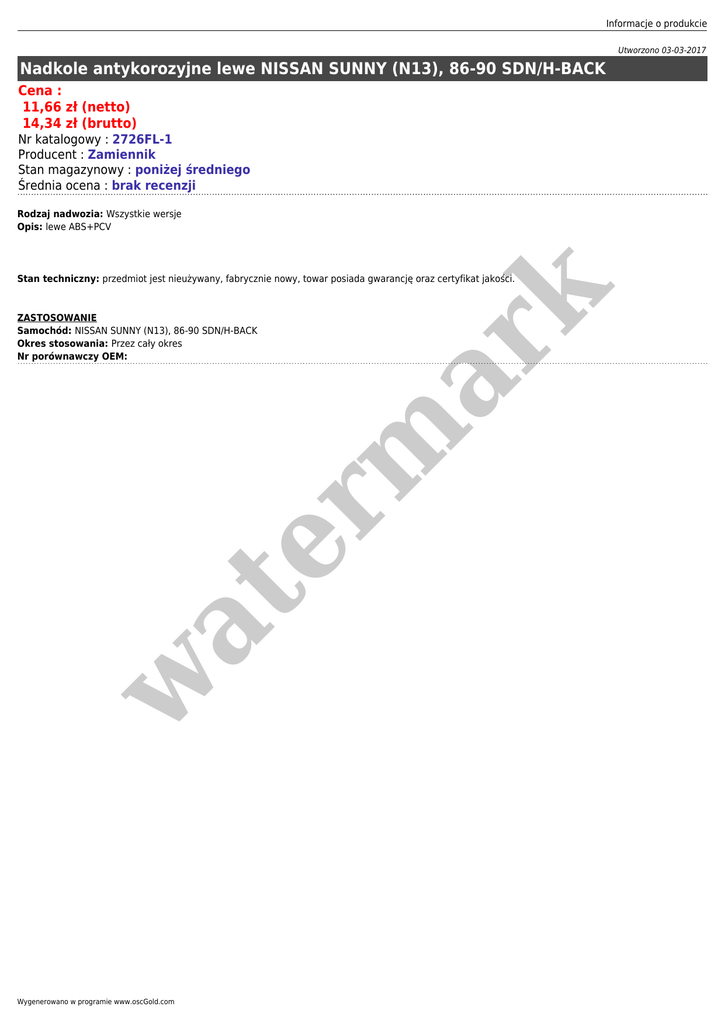 Informacje o produkcie

Utworzono 03-03-2017

Nadkole antykorozyjne lewe NISSAN SUNNY (N13), 86-90 SDN/H-BACK

Cena :
11,66 zł (netto)
14,34 zł (brutto)
Nr katalogowy : 2726FL-1
Producent : Zamiennik
Stan magazynowy : poniżej średniego
Średnia ocena : brak recenzji

Rodzaj nadwozia: Wszystkie wersje
Opis: lewe ABS+PCV

Stan techniczny: przedmiot jest nieużywany, fabrycznie nowy, towar posiada gwarancję oraz certyfikat jakości.

ZASTOSOWANIE
Samochód: NISSAN SUNNY (N13), 86-90 SDN/H-BACK
Okres stosowania: Przez cały okres
Nr porównawczy OEM:

Wygenerowano w programie www.oscGold.com

watermark